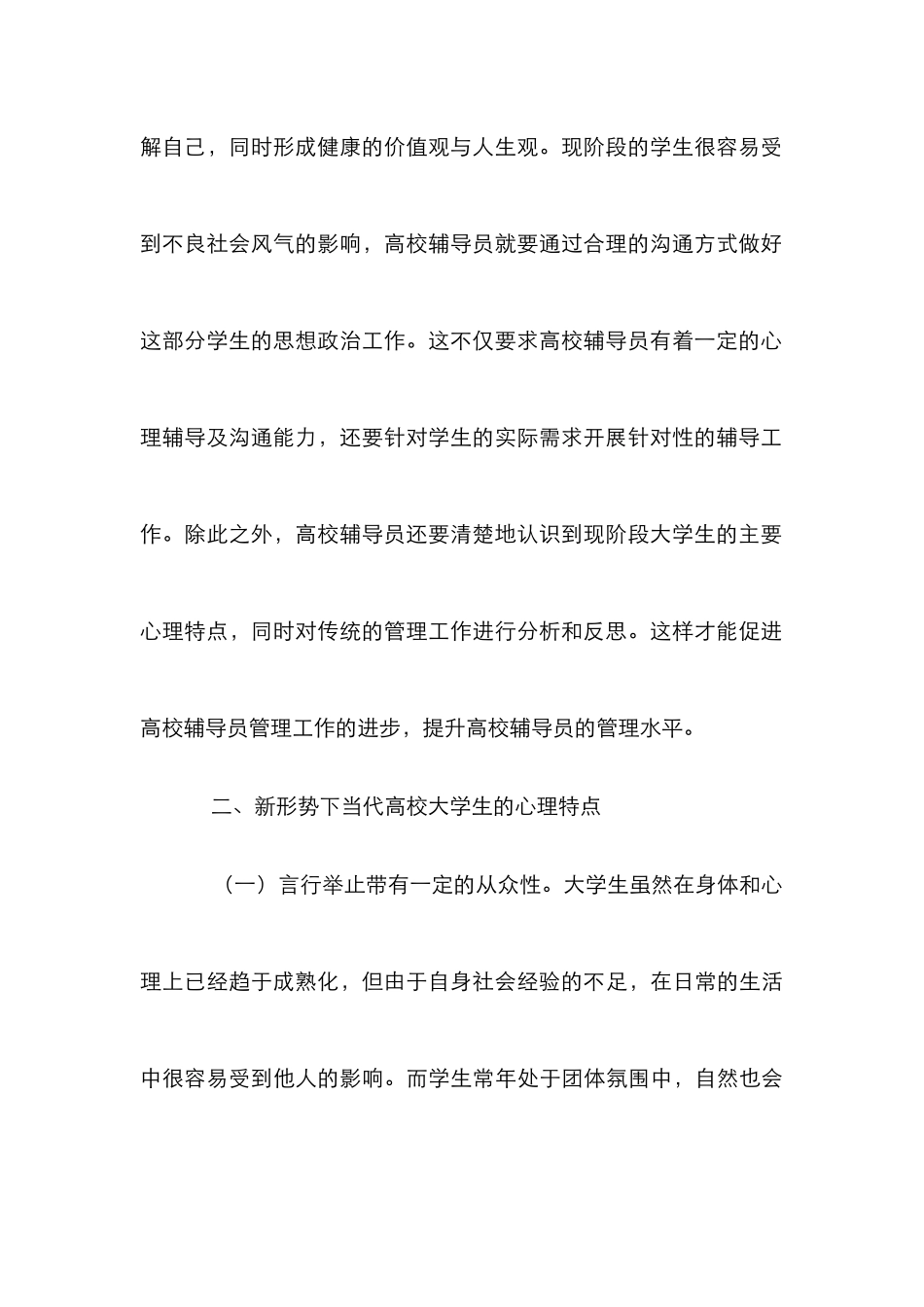 解自己，同时形成健康的价值观与人生观。现阶段的学生很容易受到不良社会风气的影响，高校辅导员就要通过合理的沟通方式做好这部分学生的思想政治工作。这不仅要求高校辅导员有着一定的心理辅导及沟通能力，还要针对学生的实际需求开展针对性的辅导工作。除此之外，高校辅导员还要清楚地认识到现阶段大学生的主要心理特点，同时对传统的管理工作进行分析和反思。这样才能促进高校辅导员管理工作的进步，提升高校辅导员的管理水平。

二、新形势下当代高校大学生的心理特点

（一）言行举止带有一定的从众性。大学生虽然在身体和心理上已经趋于成熟化，但由于自身社会经验的不足，在日常的生活中很容易受到他人的影响。而学生常年处于团体氛围中，自然也会